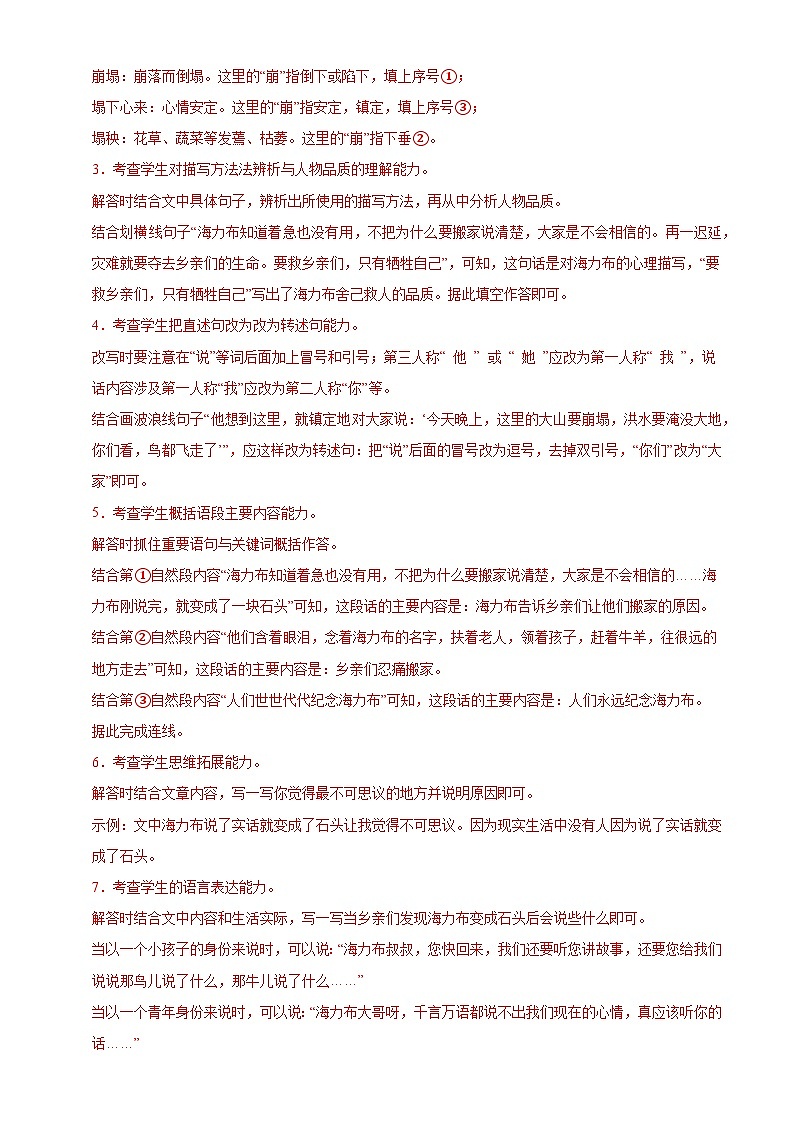 崩塌：崩落而倒塌。这里的“崩”指倒下或陷下，填上序号①；

塌下心来：心情安定。这里的“崩”指安定，镇定，填上序号③；

塌秧：花草、蔬菜等发蔫、枯萎。这里的“崩”指下垂②。

3．考查学生对描写方法法辨析与人物品质的理解能力。

解答时结合文中具体句子，辨析出所使用的描写方法，再从中分析人物品质。

结合划横线句子“海力布知道着急也没有用，不把为什么要搬家说清楚，大家是不会相信的。再一迟延，灾难就要夺去乡亲们的生命。要救乡亲们，只有牺牲自己”，可知，这句话是对海力布的心理描写，“要救乡亲们，只有牺牲自己”写出了海力布舍己救人的品质。据此填空作答即可。

4．考查学生把直述句改为改为转述句能力。

改写时要注意在“说”等词后面加上冒号和引号；第三人称“ 他 ” 或 “ 她 ”应改为第一人称“ 我 ”，说话内容涉及第一人称“我”应改为第二人称“你”等。

结合画波浪线句子“他想到这里，就镇定地对大家说：‘今天晚上，这里的大山要崩塌，洪水要淹没大地，你们看，鸟都飞走了’”，应这样改为转述句：把“说”后面的冒号改为逗号，去掉双引号，“你们”改为“大家”即可。

5．考查学生概括语段主要内容能力。

解答时抓住重要语句与关键词概括作答。

结合第①自然段内容“海力布知道着急也没有用，不把为什么要搬家说清楚，大家是不会相信的……海力布刚说完，就变成了一块石头”可知，这段话的主要内容是：海力布告诉乡亲们让他们搬家的原因。

结合第②自然段内容“他们含着眼泪，念着海力布的名字，扶着老人，领着孩子，赶着牛羊，往很远的地方走去”可知，这段话的主要内容是：乡亲们忍痛搬家。

结合第③自然段内容“人们世世代代纪念海力布”可知，这段话的主要内容是：人们永远纪念海力布。

据此完成连线。

6．考查学生思维拓展能力。

解答时结合文章内容，写一写你觉得最不可思议的地方并说明原因即可。

示例：文中海力布说了实话就变成了石头让我觉得不可思议。因为现实生活中没有人因为说了实话就变成了石头。

7．考查学生的语言表达能力。

解答时结合文中内容和生活实际，写一写当乡亲们发现海力布变成石头后会说些什么即可。

当以一个小孩子的身份来说时，可以说：“海力布叔叔，您快回来，我们还要听您讲故事，还要您给我们说说那鸟儿说了什么，那牛儿说了什么……”

当以一个青年身份来说时，可以说：“海力布大哥呀，千言万语都说不出我们现在的心情，真应该听你的话……”